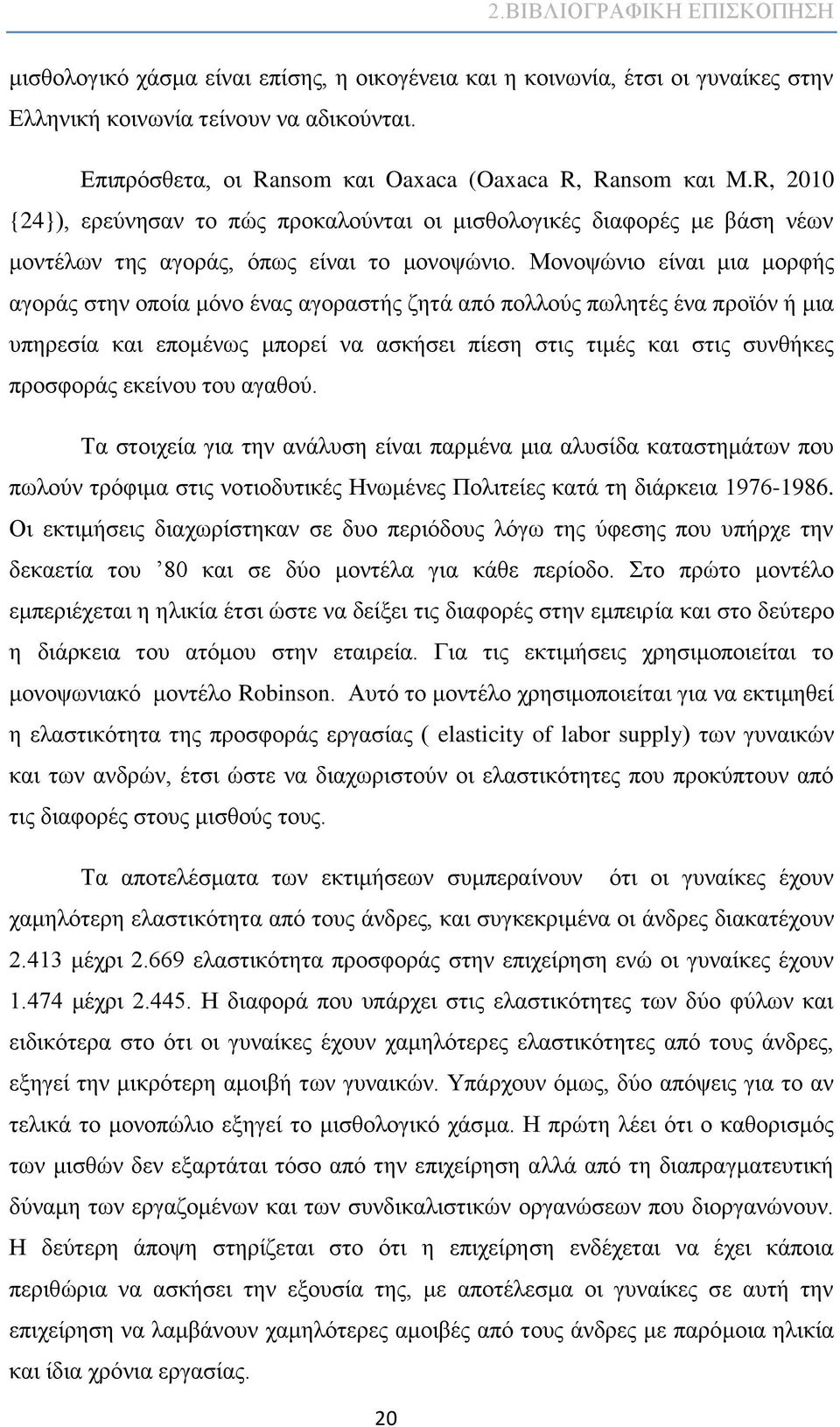 2.ΒΙΒΛΙΟΓΡΑΦΙΚΗ ΕΠΙΣΚΟΠΗΣΗ

μισθολογικό χάσμα είναι επίσης, η οικογένεια και η κοινωνία, έτσι οι γυναίκες στην Ελληνική κοινωνία τείνουν να αδικούνται.

Επιπρόσθετα, οι Ransom και Oaxaca (Oaxaca R, Ransom και M.R, 2010 {24}), ερεύνησαν το πώς προκαλούνται οι μισθολογικές διαφορές με βάση νέων μοντέλων της αγοράς, όπως είναι το μονοψώνιο. Μονοψώνιο είναι μια μορφής αγοράς στην οποία μόνο ένας αγοραστής ζητά από πολλούς πωλητές ένα προϊόν ή μια υπηρεσία και επομένως μπορεί να ασκήσει πίεση στις τιμές και στις συνθήκες προσφοράς εκείνου του αγαθού.

Τα στοιχεία για την ανάλυση είναι παρμένα μια αλυσίδα καταστημάτων που πωλούν τρόφιμα στις νοτιοδυτικές Ηνωμένες Πολιτείες κατά τη διάρκεια 1976-1986. Οι εκτιμήσεις διαχωρίστηκαν σε δυο περιόδους λόγω της ύφεσης που υπήρχε την δεκαετία του ’80 και σε δύο μοντέλα για κάθε περίοδο. Στο πρώτο μοντέλο εμπεριέχεται η ηλικία έτσι ώστε να δείξει τις διαφορές στην εμπειρία και στο δεύτερο η διάρκεια του ατόμου στην εταιρεία. Για τις εκτιμήσεις χρησιμοποιείται το μονοψωνιακό μοντέλο Robinson. Αυτό το μοντέλο χρησιμοποιείται για να εκτιμηθεί η ελαστικότητα της προσφοράς εργασίας ( elasticity of labor supply) των γυναικών και των ανδρών, έτσι ώστε να διαχωριστούν οι ελαστικότητες που προκύπτουν από τις διαφορές στους μισθούς τους.

Τα αποτελέσματα των εκτιμήσεων συμπεραίνουν ότι οι γυναίκες έχουν χαμηλότερη ελαστικότητα από τους άνδρες, και συγκεκριμένα οι άνδρες διακατέχουν 2.413 μέχρι 2.669 ελαστικότητα προσφοράς στην επιχείρηση ενώ οι γυναίκες έχουν 1.474 μέχρι 2.445. Η διαφορά που υπάρχει στις ελαστικότητες των δύο φύλων και ειδικότερα στο ότι οι γυναίκες έχουν χαμηλότερες ελαστικότητες από τους άνδρες, εξηγεί την μικρότερη αμοιβή των γυναικών. Υπάρχουν όμως, δύο απόψεις για το αν τελικά το μονοπώλιο εξηγεί το μισθολογικό χάσμα. Η πρώτη λέει ότι ο καθορισμός των μισθών δεν εξαρτάται τόσο από την επιχείρηση αλλά από τη διαπραγματευτική δύναμη των εργαζομένων και των συνδικαλιστικών οργανώσεων που διοργανώνουν. Η δεύτερη άποψη στηρίζεται στο ότι η επιχείρηση ενδέχεται να έχει κάποια περιθώρια να ασκήσει την εξουσία της, με αποτέλεσμα οι γυναίκες σε αυτή την επιχείρηση να λαμβάνουν χαμηλότερες αμοιβές από τους άνδρες με παρόμοια ηλικία και ίδια χρόνια εργασίας.

20